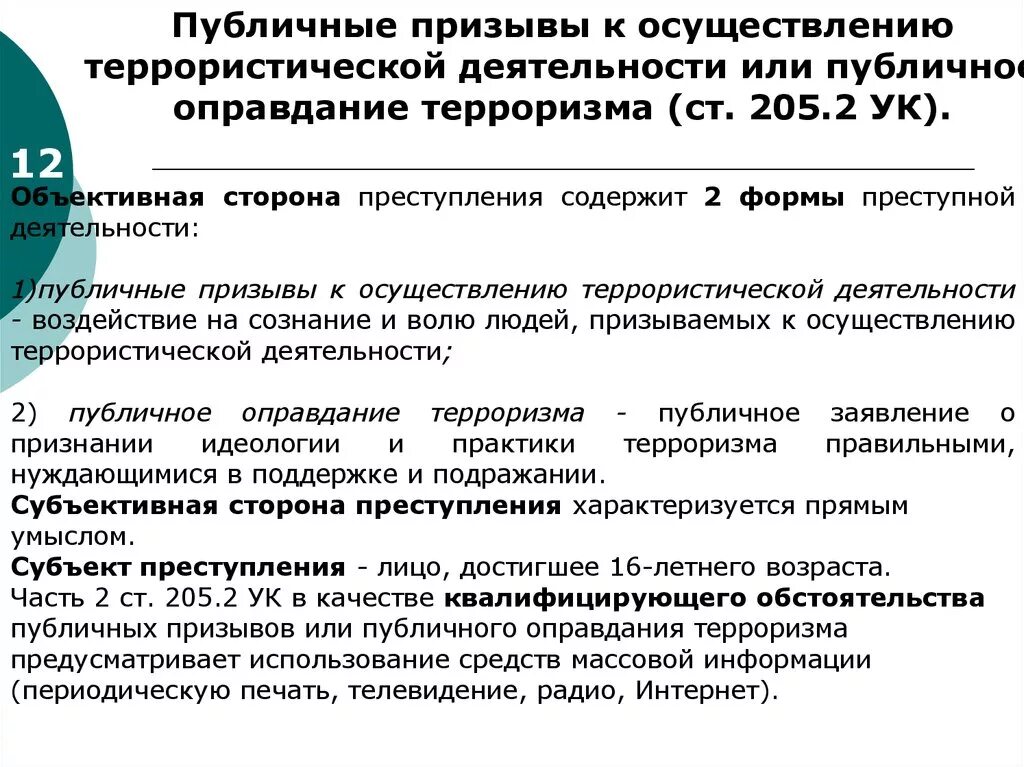 Публичные призывы к осуществлению террористической деятельности или публичное оправдание терроризма (ст. 205.2 УК).

12

Объективная сторона преступления содержит 2 формы преступной деятельности:

1)публичные призывы к осуществлению террористической деятельности - воздействие на сознание и волю людей, призываемых к осуществлению террористической деятельности;

2) публичное оправдание терроризма - публичное заявление о признании идеологии и практики терроризма правильными, нуждающимися в поддержке и подражании.
Субъективная сторона преступления характеризуется прямым умыслом.
Субъект преступления - лицо, достигшее 16-летнего возраста.
Часть 2 ст. 205.2 УК в качестве квалифицирующего обстоятельства публичных призывов или публичного оправдания терроризма предусматривает использование средств массовой информации (периодическую печать, телевидение, радио, Интернет).